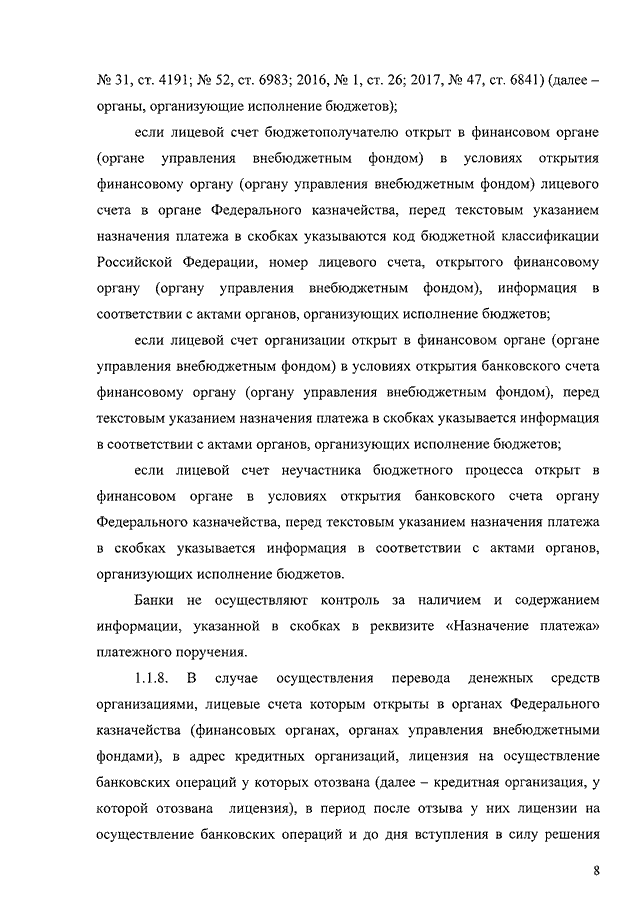 № 31, ст. 4191; № 52, ст. 6983; 2016, № 1, ст. 26; 2017, № 47, ст. 6841) (далее – органы, организующие исполнение бюджетов);

если лицевой счет бюджетополучателю открыт в финансовом органе (органе управления внебюджетным фондом) в условиях открытия финансовому органу (органу управления внебюджетным фондом) лицевого счета в органе Федерального казначейства, перед текстовым указанием назначения платежа в скобках указываются код бюджетной классификации Российской Федерации, номер лицевого счета, открытого финансовому органу (органу управления внебюджетным фондом), информация в соответствии с актами органов, организующих исполнение бюджетов;

если лицевой счет организации открыт в финансовом органе (органе управления внебюджетным фондом) в условиях открытия банковского счета финансовому органу (органу управления внебюджетным фондом), перед текстовым указанием назначения платежа в скобках указывается информация в соответствии с актами органов, организующих исполнение бюджетов;

если лицевой счет неучастника бюджетного процесса открыт в финансовом органе в условиях открытия банковского счета органу Федерального казначейства, перед текстовым указанием назначения платежа в скобках указывается информация в соответствии с актами органов, организующих исполнение бюджетов.

Банки не осуществляют контроль за наличием и содержанием информации, указанной в скобках в реквизите «Назначение платежа» платежного поручения.

1.1.8. В случае осуществления перевода денежных средств организациями, лицевые счета которым открыты в органах Федерального казначейства (финансовых органах, органах управления внебюджетными фондами), в адрес кредитных организаций, лицензия на осуществление банковских операций у которых отозвана (далее – кредитная организация, у которой отозвана лицензия), в период после отзыва у них лицензии на осуществление банковских операций и до дня вступления в силу решения

8